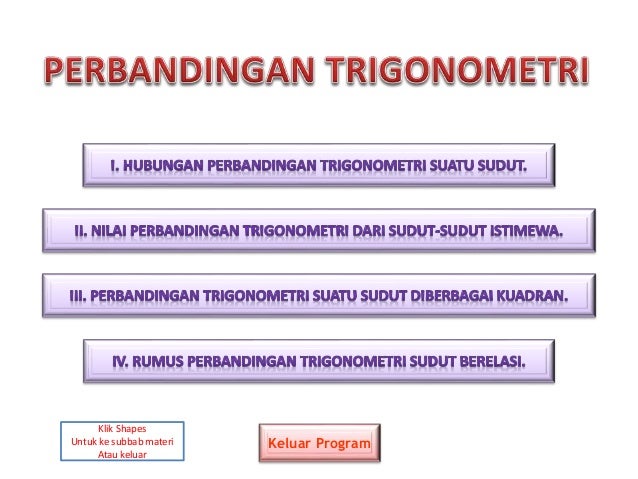 PERBANDINGAN TRIGONOMETRI

I. HUBUNGAN PERBANDINGAN TRIGONOMETRI SUATU SUDUT.

II. NILAI PERBANDINGAN TRIGONOMETRI DARI SUDUT-SUDUT ISTIMEWA.

III. PERBANDINGAN TRIGONOMETRI SUATU SUDUT DIBERBAGAI KUADRAN.

IV. RUMUS PERBANDINGAN TRIGONOMETRI SUDUT BERELASI.

Klik Shapes
Untuk ke subbab materi
Atau keluar

Keluar Program